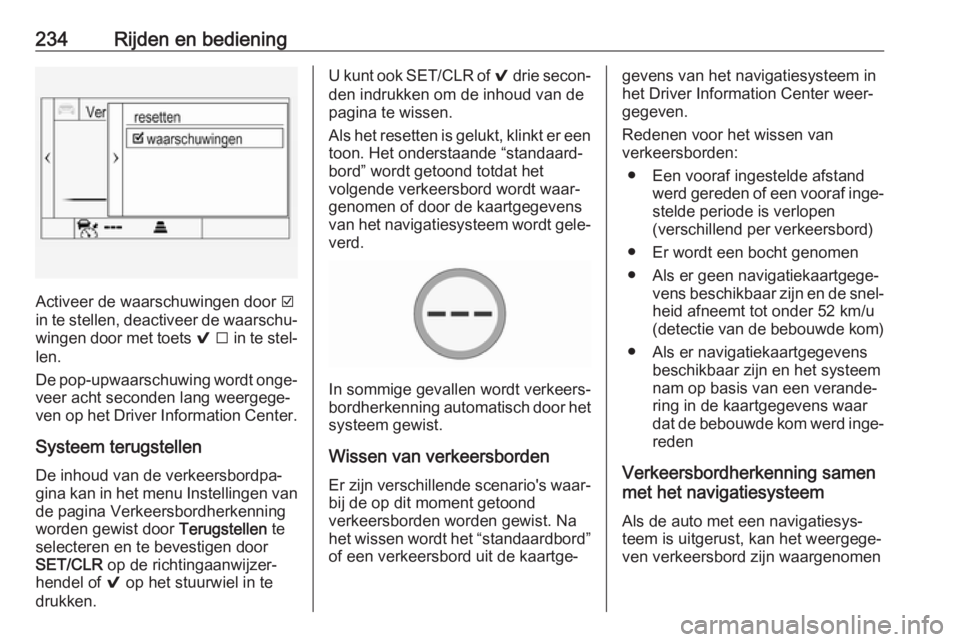 234 Rijden en bediening

Ver
resetten
☑ waarschuwingen

Activeer de waarschuwingen door ☑ in te stellen, deactiveer de waarschuwingen door met toets ✔ ☐ in te stellen.

De pop-upwaarschuwing wordt ongeveer acht seconden lang weergegeven op het Driver Information Center.

Systeem terugstellen

De inhoud van de verkeersbordpagina kan in het menu Instellingen van de pagina Verkeersbordherkenning worden gewist door Terugstellen te selecteren en te bevestigen door SET/CLR op de richtingaanwijzerhendel of ✔ op het stuurwiel in te drukken.

U kunt ook SET/CLR of ✔ drie seconden indrukken om de inhoud van de pagina te wissen.

Als het resetten is gelukt, klinkt er een toon. Het onderstaande “standaardbord” wordt getoond totdat het volgende verkeersbord wordt waargenomen of door de kaartgegevens van het navigatiesysteem wordt geleverd.

In sommige gevallen wordt verkeersbordherkenning automatisch door het systeem gewist.

Wissen van verkeersborden

Er zijn verschillende scenario's waarbij de op dit moment getoond verkeersborden worden gewist. Na het wissen wordt het “standaardbord” of een verkeersbord uit de kaartgegevens van het navigatiesysteem in het Driver Information Center weergegeven.

Redenen voor het wissen van verkeersborden:

● Een vooraf ingestelde afstand werd gereden of een vooraf ingestelde periode is verlopen (verschillend per verkeersbord)

● Er wordt een bocht genomen

● Als er geen navigatiekaartgegevens beschikbaar zijn en de snelheid afneemt tot onder 52 km/u (detectie van de bebouwde kom)

● Als er navigatiekaartgegevens beschikbaar zijn en het systeem nam op basis van een verandering in de kaartgegevens waar dat de bebouwde kom werd ingereden

Verkeersbordherkenning samen met het navigatiesysteem

Als de auto met een navigatiesysteem is uitgerust, kan het weergegeven verkeersbord zijn waargenomen

carmanualsonline.info